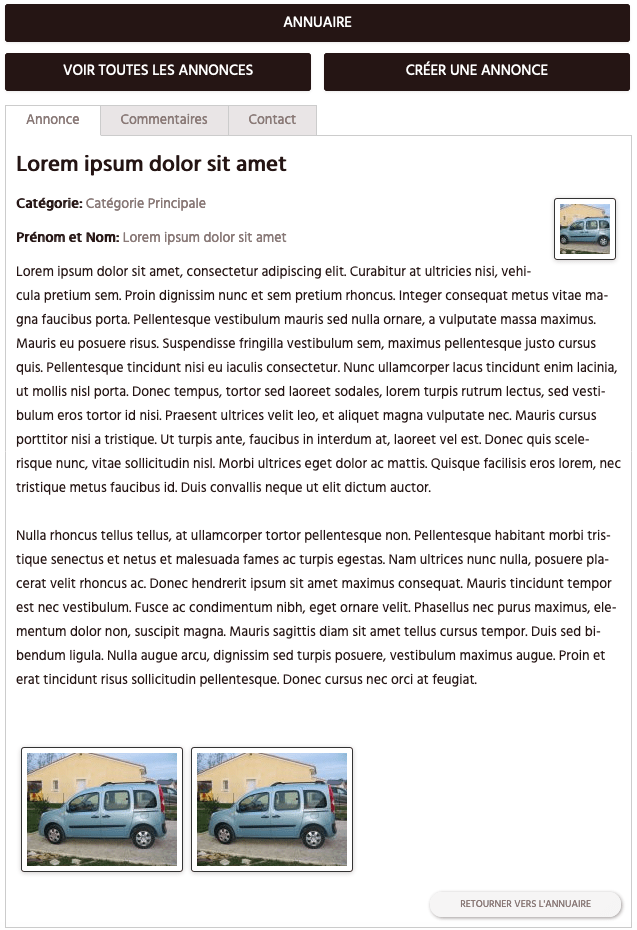 ANNUAIRE

VOIR TOUTES LES ANNONCES

CRÉER UNE ANNONCE

Annonce

Commentaires

Contact

Lorem ipsum dolor sit amet

Catégorie: Catégorie Principale

Prénom et Nom: Lorem ipsum dolor sit amet

Lorem ipsum dolor sit amet, consectetur adipiscing elit. Curabitur at ultricies nisi, vehicula pretium sem. Proin dignissim nunc et sem pretium rhoncus. Integer consequat metus vitae magna faucibus porta. Pellentesque vestibulum mauris sed nulla ornare, a vulputate massa maximus. Mauris eu posuere risus. Suspendisse fringilla vestibulum sem, maximus pellentesque justo cursus quis. Pellentesque tincidunt nisi eu iaculis consectetur. Nunc ullamcorper lacus tincidunt enim lacinia, ut mollis nisl porta. Donec tempus, tortor sed laoreet sodales, lorem turpis rutrum lectus, sed vestibulum eros tortor id nisi. Praesent ultrices velit leo, et aliquet magna vulputate nec. Mauris cursus porttitor nisi a tristique. Ut turpis ante, faucibus in interdum at, laoreet vel est. Donec quis scelerisque nunc, vitae sollicitudin nisl. Morbi ultrices eget dolor ac mattis. Quisque facilisis eros lorem, nec tristique metus faucibus id. Duis convallis neque ut elit dictum auctor.

Nulla rhoncus tellus tellus, at ullamcorper tortor pellentesque non. Pellentesque habitant morbi tristique senectus et netus et malesuada fames ac turpis egestas. Nam ultrices nunc nulla, posuere placerat velit rhoncus ac. Donec hendrerit ipsum sit amet maximus consequat. Mauris tincidunt tempor est nec vestibulum. Fusce ac condimentum nibh, eget ornare velit. Phasellus nec purus maximus, elementum dolor non, suscipit magna. Mauris sagittis diam sit amet tellus cursus tempor. Duis sed bibendum ligula. Nulla augue arcu, dignissim sed turpis posuere, vestibulum maximus augue. Proin et erat tincidunt risus sollicitudin pellentesque. Donec cursus nec orci at feugiat.

RETOURNER VERS L'ANNUAIRE